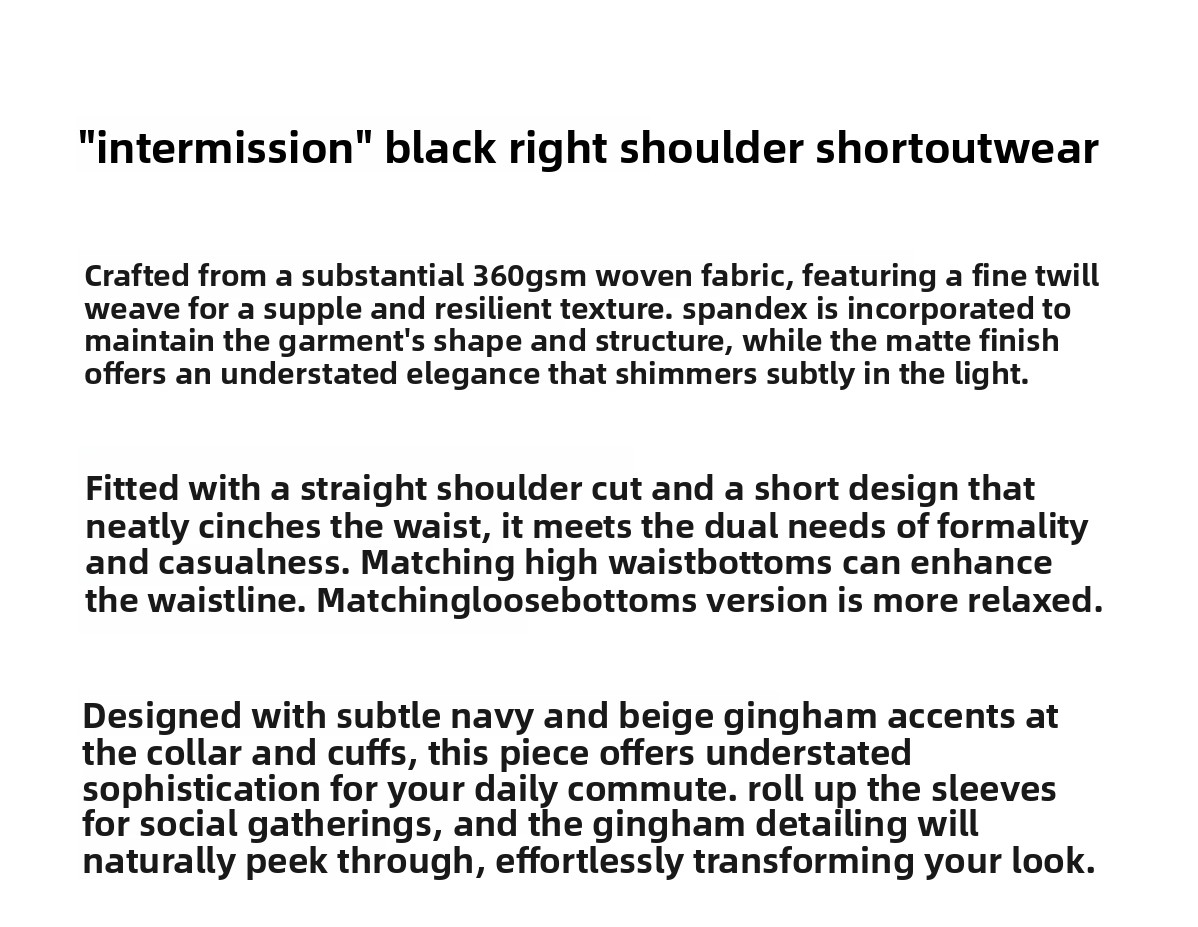 "intermission" black right shoulder shortoutwear

Crafted from a substantial 360gsm woven fabric, featuring a fine twill weave for a supple and resilient texture. spandex is incorporated to maintain the garment's shape and structure, while the matte finish offers an understated elegance that shimmers subtly in the light.

Fitted with a straight shoulder cut and a short design that neatly cinches the waist, it meets the dual needs of formality and casualness. Matching high waistbottoms can enhance the waistline. Matchingloosebottoms version is more relaxed.

Designed with subtle navy and beige gingham accents at the collar and cuffs, this piece offers understated sophistication for your daily commute. roll up the sleeves for social gatherings, and the gingham detailing will naturally peek through, effortlessly transforming your look.